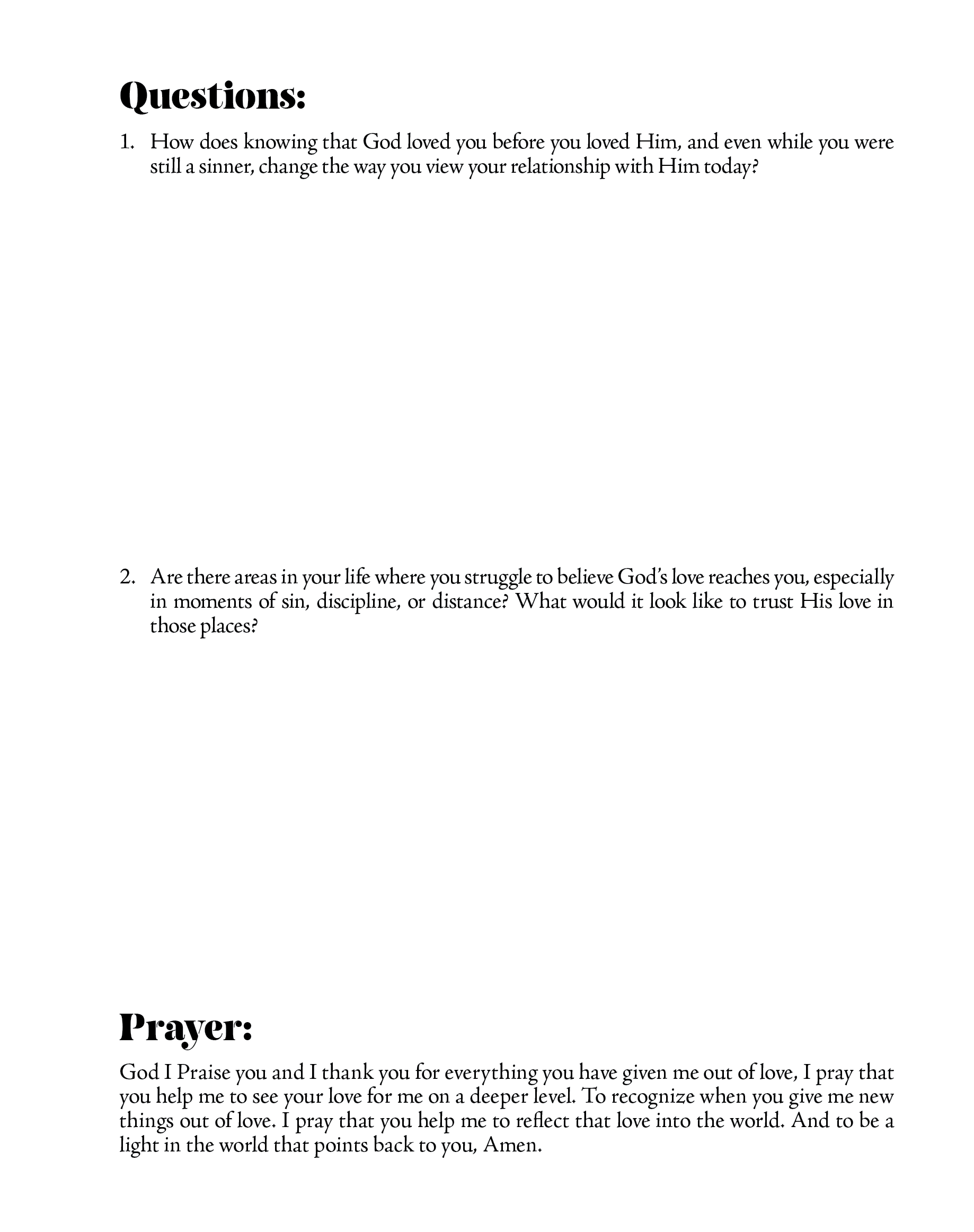 Questions:

1. How does knowing that God loved you before you loved Him, and even while you were still a sinner, change the way you view your relationship with Him today?

2. Are there areas in your life where you struggle to believe God's love reaches you, especially in moments of sin, discipline, or distance? What would it look like to trust His love in those places?

Prayer:

God I Praise you and I thank you for everything you have given me out of love, I pray that you help me to see your love for me on a deeper level. To recognize when you give me new things out of love. I pray that you help me to reflect that love into the world. And to be a light in the world that points back to you, Amen.